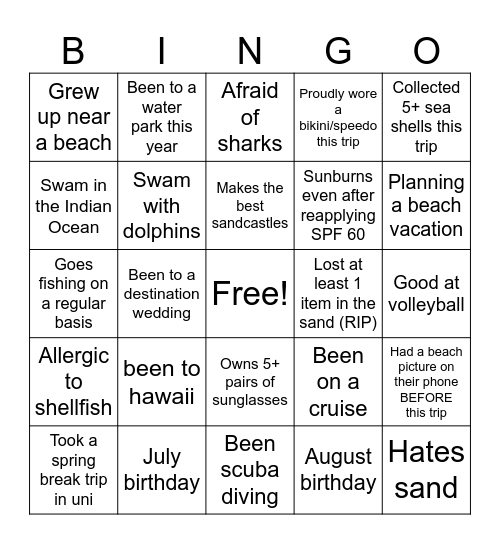 | B | I | N | G | O |
|---|---|---|---|---|
| Grew up near a beach | Been to a water park this year | Afraid of sharks | Proudly wore a bikini/speedo this trip | Collected 5+ sea shells this trip |
| Swam in the Indian Ocean | Swam with dolphins | Makes the best sandcastles | Sunburns even after reapplying SPF 60 | Planning a beach vacation |
| Goes fishing on a regular basis | Been to a destination wedding | Free! | Lost at least 1 item in the sand (RIP) | Good at volleyball |
| Allergic to shellfish | been to hawaii | Owns 5+ pairs of sunglasses | Been on a cruise | Had a beach picture on their phone BEFORE this trip |
| Took a spring break trip in uni | July birthday | Been scuba diving | August birthday | Hates sand |